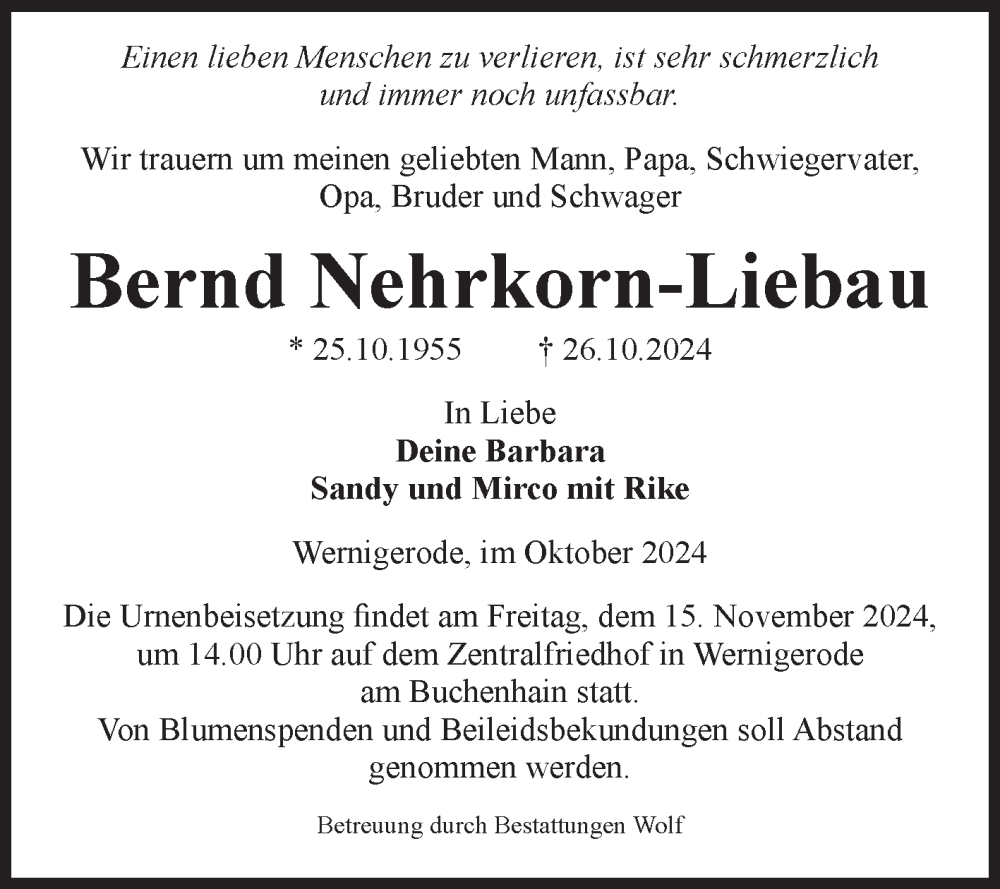 Einen lieben Menschen zu verlieren, ist sehr schmerzlich und immer noch unfassbar.

Wir trauern um meinen geliebten Mann, Papa, Schwiegervater, Opa, Bruder und Schwager

Bernd Nehrkorn-Liebau

* 25.10.1955 † 26.10.2024

In Liebe
Deine Barbara
Sandy und Mirco mit Rike

Wernigerode, im Oktober 2024

Die Urnenbeisetzung findet am Freitag, dem 15. November 2024, um 14.00 Uhr auf dem Zentralfriedhof in Wernigerode am Buchenhain statt.
Von Blumenspenden und Beileidsbekundungen soll Abstand genommen werden.

Betreuung durch Bestattungen Wolf